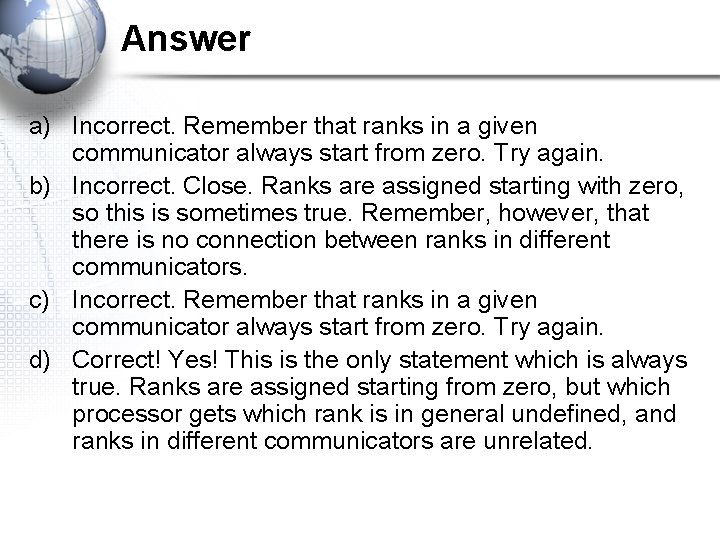 Answer

a) Incorrect. Remember that ranks in a given communicator always start from zero. Try again.
b) Incorrect. Close. Ranks are assigned starting with zero, so this is sometimes true. Remember, however, that there is no connection between ranks in different communicators.
c) Incorrect. Remember that ranks in a given communicator always start from zero. Try again.
d) Correct! Yes! This is the only statement which is always true. Ranks are assigned starting from zero, but which processor gets which rank is in general undefined, and ranks in different communicators are unrelated.